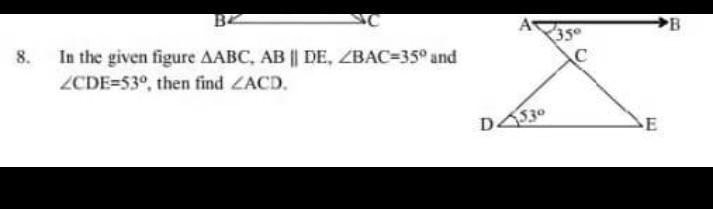 B C

8. In the given figure $\Delta ABC$, $AB \parallel DE$, $\angle BAC=35^o$ and $\angle CDE=53^o$, then find $\angle ACD$.

A $35^o$ B
C
D $53^o$ E